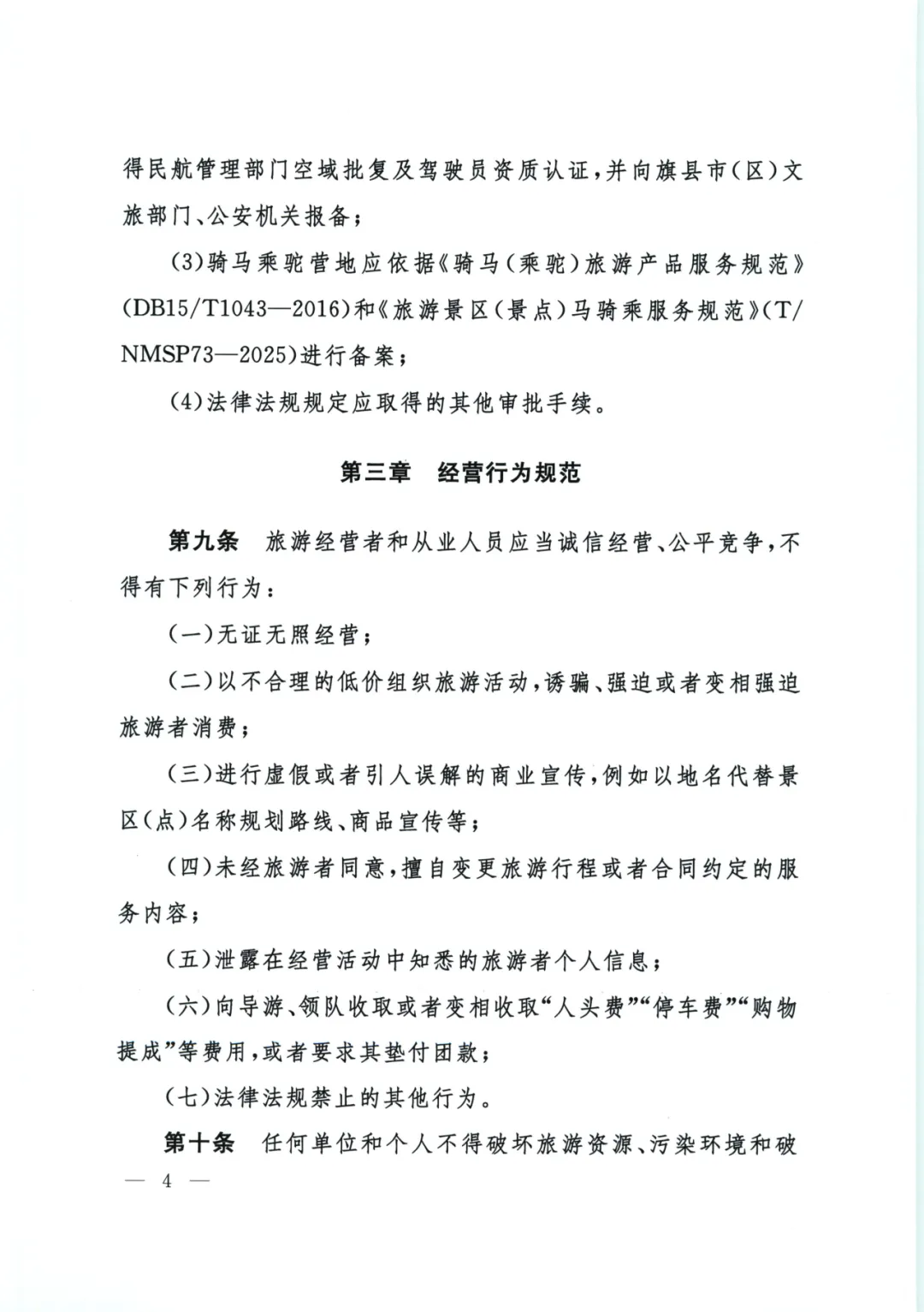 得民航管理部门空域批复及驾驶员资质认证，并向旗县市（区）文旅部门、公安机关报备；

(3)骑马乘驼营地应依据《骑马（乘驼）旅游产品服务规范》(DB15/T1043—2016)和《旅游景区（景点）马骑乘服务规范》(T/NMSP73—2025)进行备案；

(4)法律法规规定应取得的其他审批手续。

第三章　经营行为规范

第九条　旅游经营者和从业人员应当诚信经营、公平竞争，不得有下列行为：

（一）无证无照经营；

（二）以不合理的低价组织旅游活动，诱骗、强迫或者变相强迫旅游者消费；

（三）进行虚假或者引人误解的商业宣传，例如以地名代替景区（点）名称规划路线、商品宣传等；

（四）未经旅游者同意，擅自变更旅游行程或者合同约定的服务内容；

（五）泄露在经营活动中知悉的旅游者个人信息；

（六）向导游、领队收取或者变相收取“人头费”“停车费”“购物提成”等费用，或者要求其垫付团款；

（七）法律法规禁止的其他行为。

第十条　任何单位和个人不得破坏旅游资源、污染环境和破

— 4 —